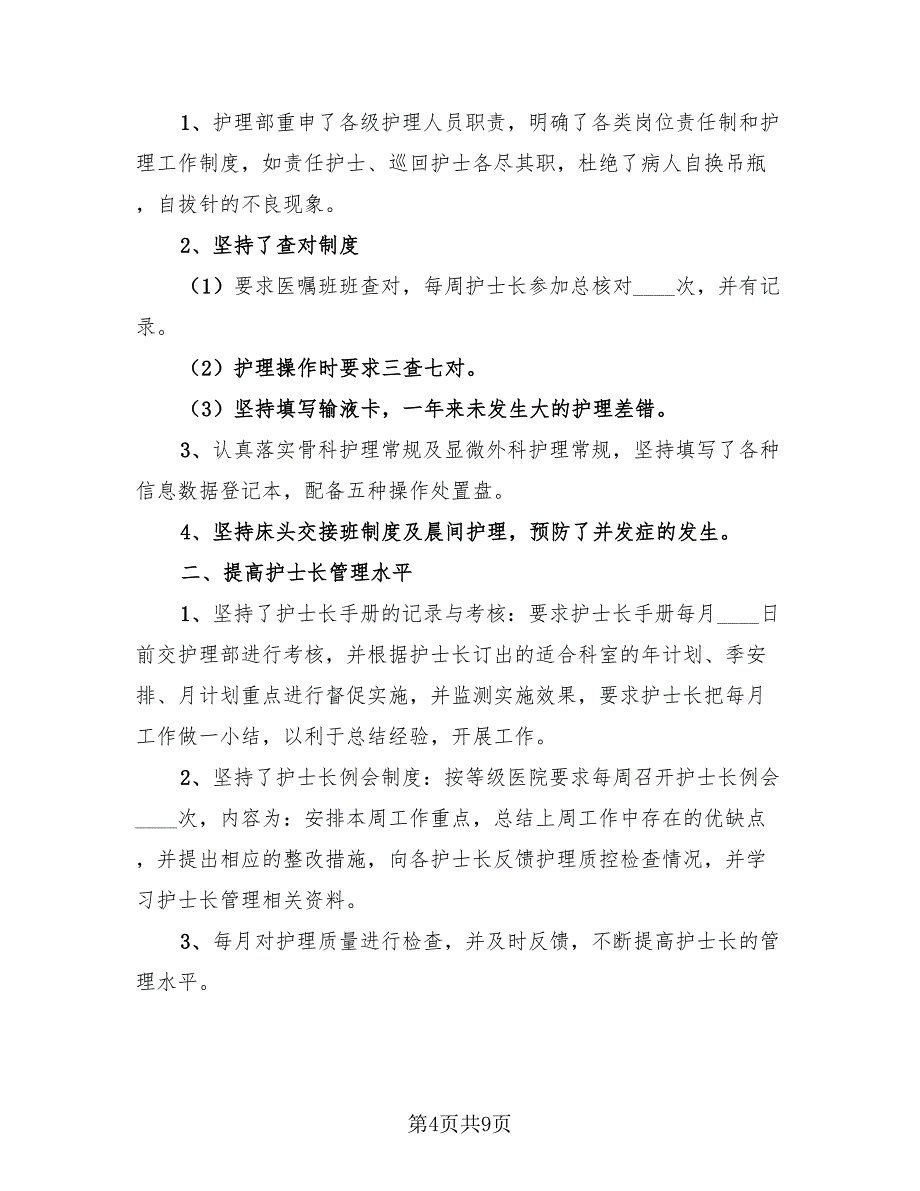 1、护理部重申了各级护理人员职责，明确了各类岗位责任制和护理工作制度，如责任护士、巡回护士各尽其职，杜绝了病人自换吊瓶，自拔针的不良现象。

2、坚持了查对制度

（1）要求医嘱班班查对，每周护士长参加总核对____次，并有记录。

（2）护理操作时要求三查七对。

（3）坚持填写输液卡，一年来未发生大的护理差错。

3、认真落实骨科护理常规及显微外科护理常规，坚持填写了各种信息数据登记本，配备五种操作处置盘。

4、坚持床头交接班制度及晨间护理，预防了并发症的发生。

二、提高护士长管理水平

1、坚持了护士长手册的记录与考核：要求护士长手册每月____日前交护理部进行考核，并根据护士长订出的适合科室的年计划、季安排、月计划重点进行督促实施，并监测实施效果，要求护士长把每月工作做一小结，以利于总结经验，开展工作。

2、坚持了护士长例会制度：按等级医院要求每周召开护士长例会____次，内容为：安排本周工作重点，总结上周工作中存在的优缺点，并提出相应的整改措施，向各护士长反馈护理质控检查情况，并学习护士长管理相关资料。

3、每月对护理质量进行检查，并及时反馈，不断提高护士长的管理水平。

第4页共9页